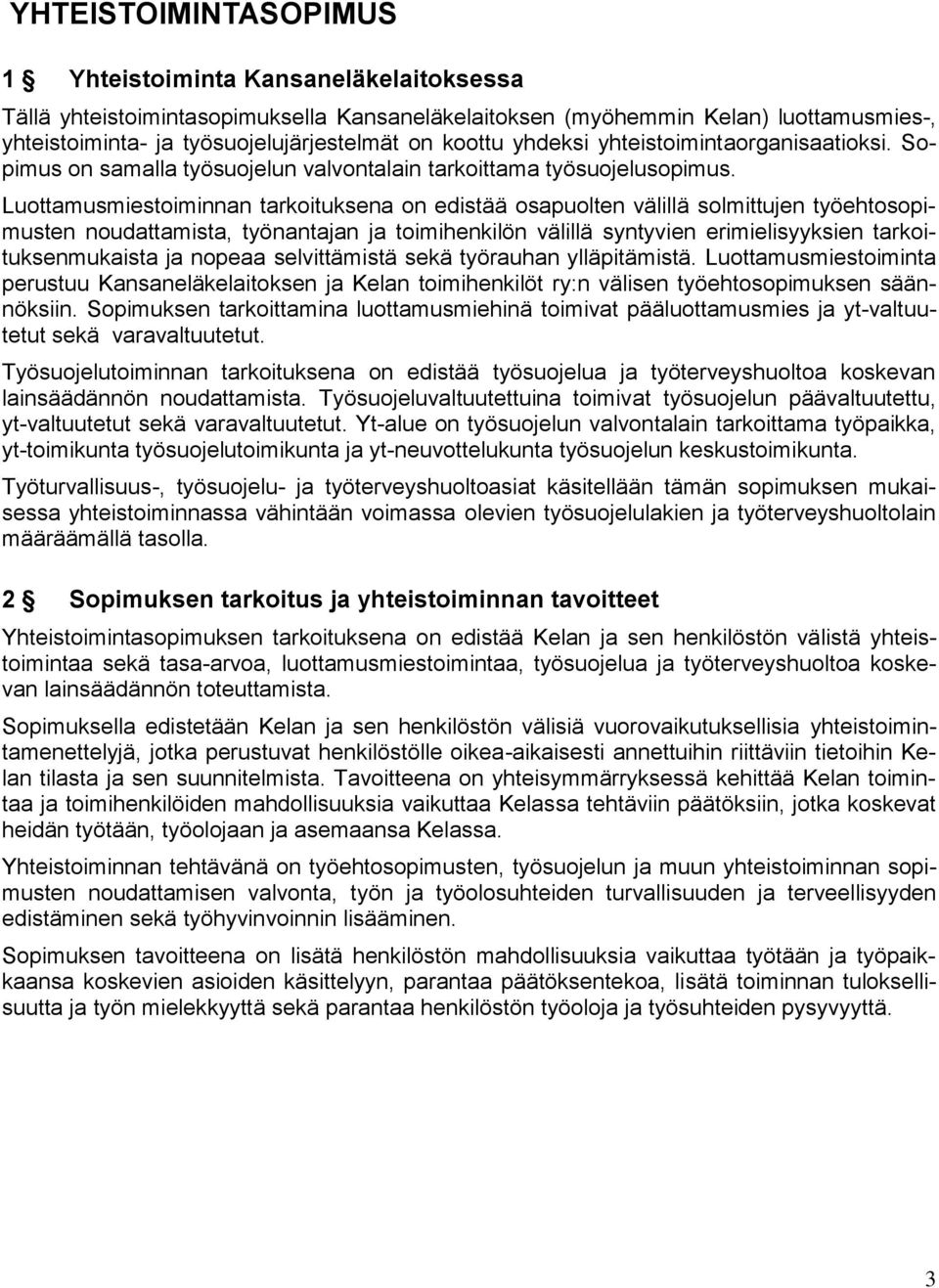 YHTEISTOIMINTASOPIMUS

1 § Yhteistoiminta Kansaneläkelaitoksessa

Tällä yhteistoimintasopimuksella Kansaneläkelaitoksen (myöhemmin Kelan) luottamusmies-, yhteistoiminta- ja työsuojelujärjestelmät on koottu yhdeksi yhteistoimintaorganisaatioksi. Sopimus on samalla työsuojelun valvontalain tarkoittama työsuojelusopimus.

Luottamusmiestoiminnan tarkoituksena on edistää osapuolten välillä solmittujen työehtosopimusten noudattamista, työnantajan ja toimihenkilön välillä syntyvien erimielisyyksien tarkoituksenmukaista ja nopeaa selvittämistä sekä työrauhan ylläpitämistä. Luottamusmiestoiminta perustuu Kansaneläkelaitoksen ja Kelan toimihenkilöt ry:n välisen työehtosopimuksen säännöksiin. Sopimuksen tarkoittamina luottamusmiehinä toimivat pääluottamusmies ja yt-valtuutetut sekä varavaltuutetut.

Työsuojelutoiminnan tarkoituksena on edistää työsuojelua ja työterveyshuoltoa koskevan lainsäädännön noudattamista. Työsuojeluvaltuutettuina toimivat työsuojelun päävaltuutettu, yt-valtuutetut sekä varavaltuutetut. Yt-alue on työsuojelun valvontalain tarkoittama työpaikka, yt-toimikunta työsuojelutoimikunta ja yt-neuvottelukunta työsuojelun keskustoimikunta.

Työturvallisuus-, työsuojelu- ja työterveyshuoltoasiat käsitellään tämän sopimuksen mukaisessa yhteistoiminnassa vähintään voimassa olevien työsuojelulakien ja työterveyshuoltolain määräämällä tasolla.

2 § Sopimuksen tarkoitus ja yhteistoiminnan tavoitteet

Yhteistoimintasopimuksen tarkoituksena on edistää Kelan ja sen henkilöstön välistä yhteistoimintaa sekä tasa-arvoa, luottamusmiestoimintaa, työsuojelua ja työterveyshuoltoa koskevan lainsäädännön toteuttamista.

Sopimuksella edistetään Kelan ja sen henkilöstön välisiä vuorovaikutuksellisia yhteistoimintamenettelyjä, jotka perustuvat henkilöstölle oikea-aikaisesti annettuihin riittäviin tietoihin Kelan tilasta ja sen suunnitelmista. Tavoitteena on yhteisymmärryksessä kehittää Kelan toimintaa ja toimihenkilöiden mahdollisuuksia vaikuttaa Kelassa tehtäviin päätöksiin, jotka koskevat heidän työtään, työolojaan ja asemaansa Kelassa.

Yhteistoiminnan tehtävänä on työehtosopimusten, työsuojelun ja muun yhteistoiminnan sopimusten noudattamisen valvonta, työn ja työolosuhteiden turvallisuuden ja terveellisyyden edistäminen sekä työhyvinvoinnin lisääminen.

Sopimuksen tavoitteena on lisätä henkilöstön mahdollisuuksia vaikuttaa työtään ja työpaikkaansa koskevien asioiden käsittelyyn, parantaa päätöksentekoa, lisätä toiminnan tuloksellisuutta ja työn mielekkyyttä sekä parantaa henkilöstön työoloja ja työsuhteiden pysyvyyttä.

3